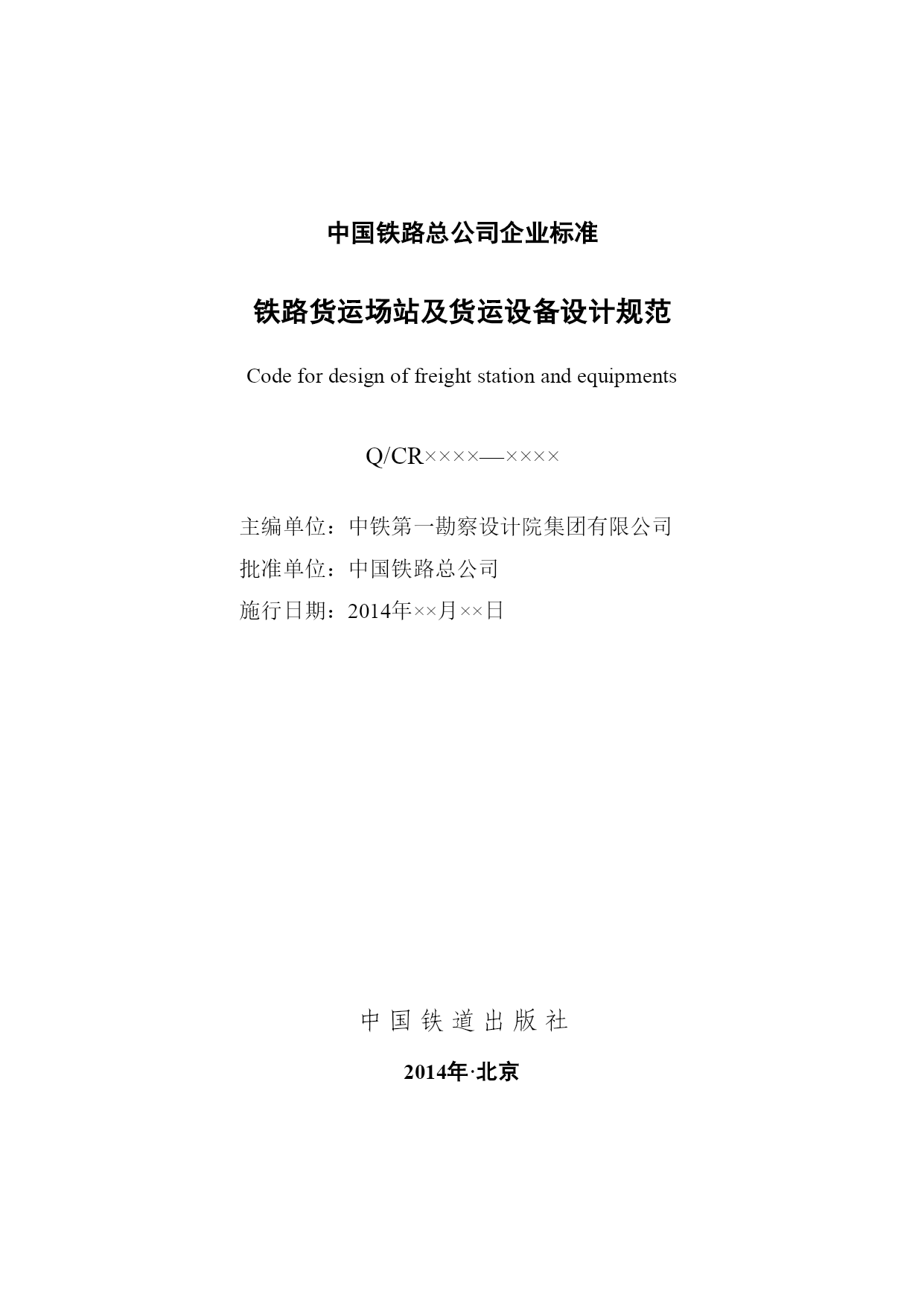 中国铁路总公司企业标准

铁路货运场站及货运设备设计规范

Code for design of freight station and equipments

Q/CR××××—××××

主编单位：中铁第一勘察设计院集团有限公司

批准单位：中国铁路总公司

施行日期：2014年××月××日

中 国 铁 道 出 版 社

2014年·北京